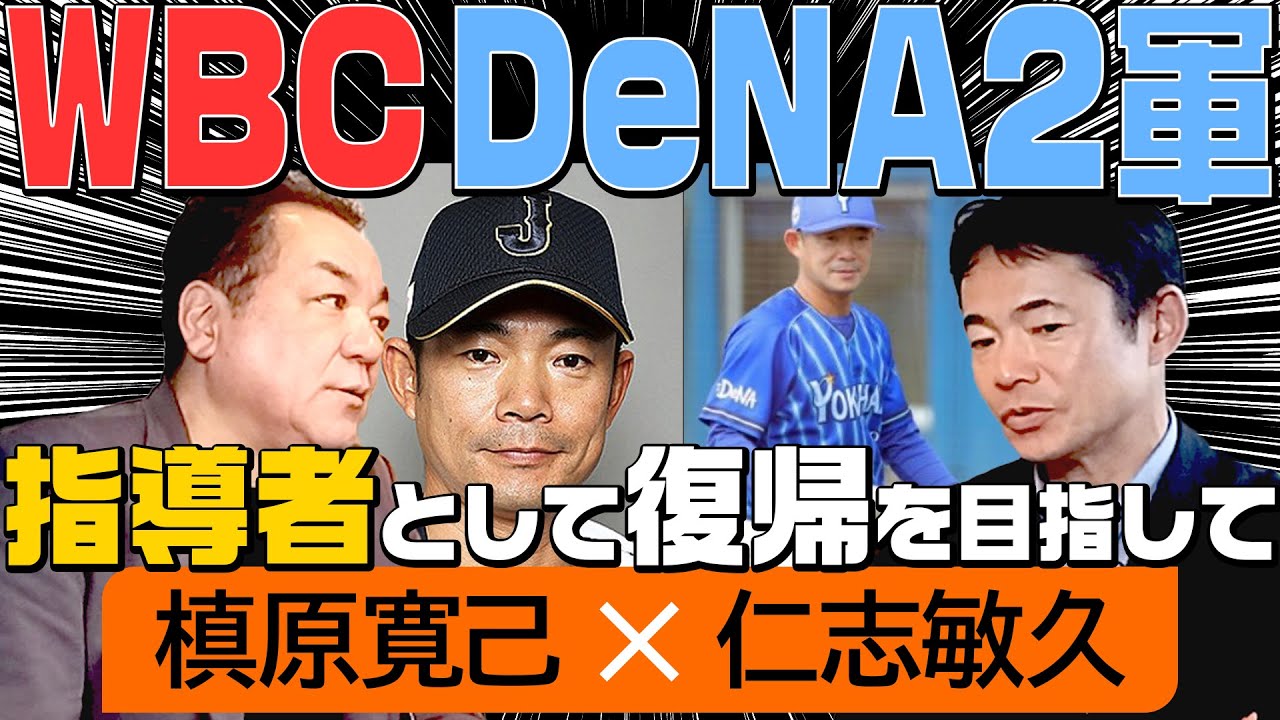 WBC DeNA2軍

J

DeNA YOKOHA

指導者として復帰を目指して

槙原寛己 × 仁志敏久